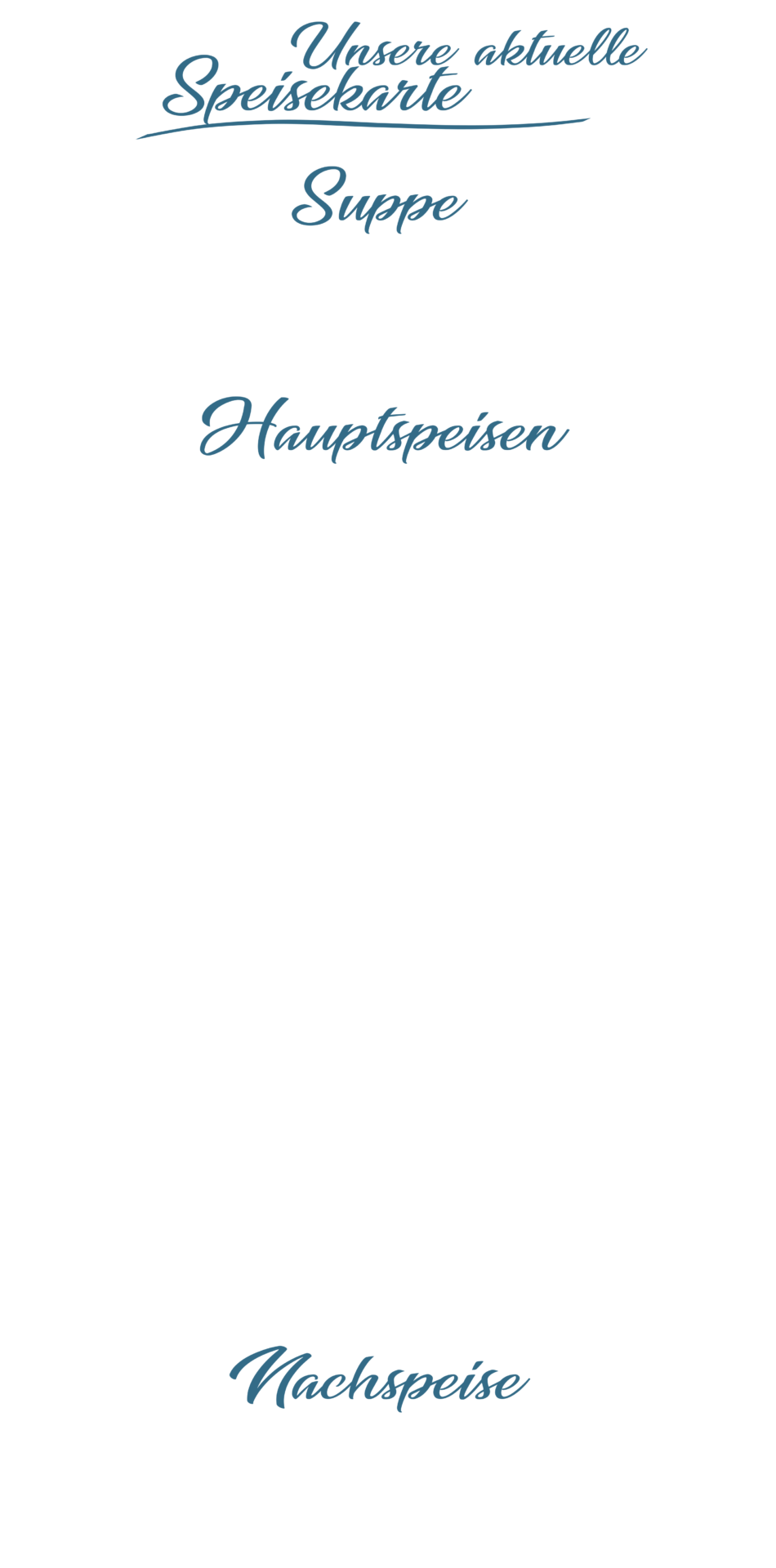 Unsere aktuelle
Speisekarte

Suppe

Hauptspeisen

Nachspeise